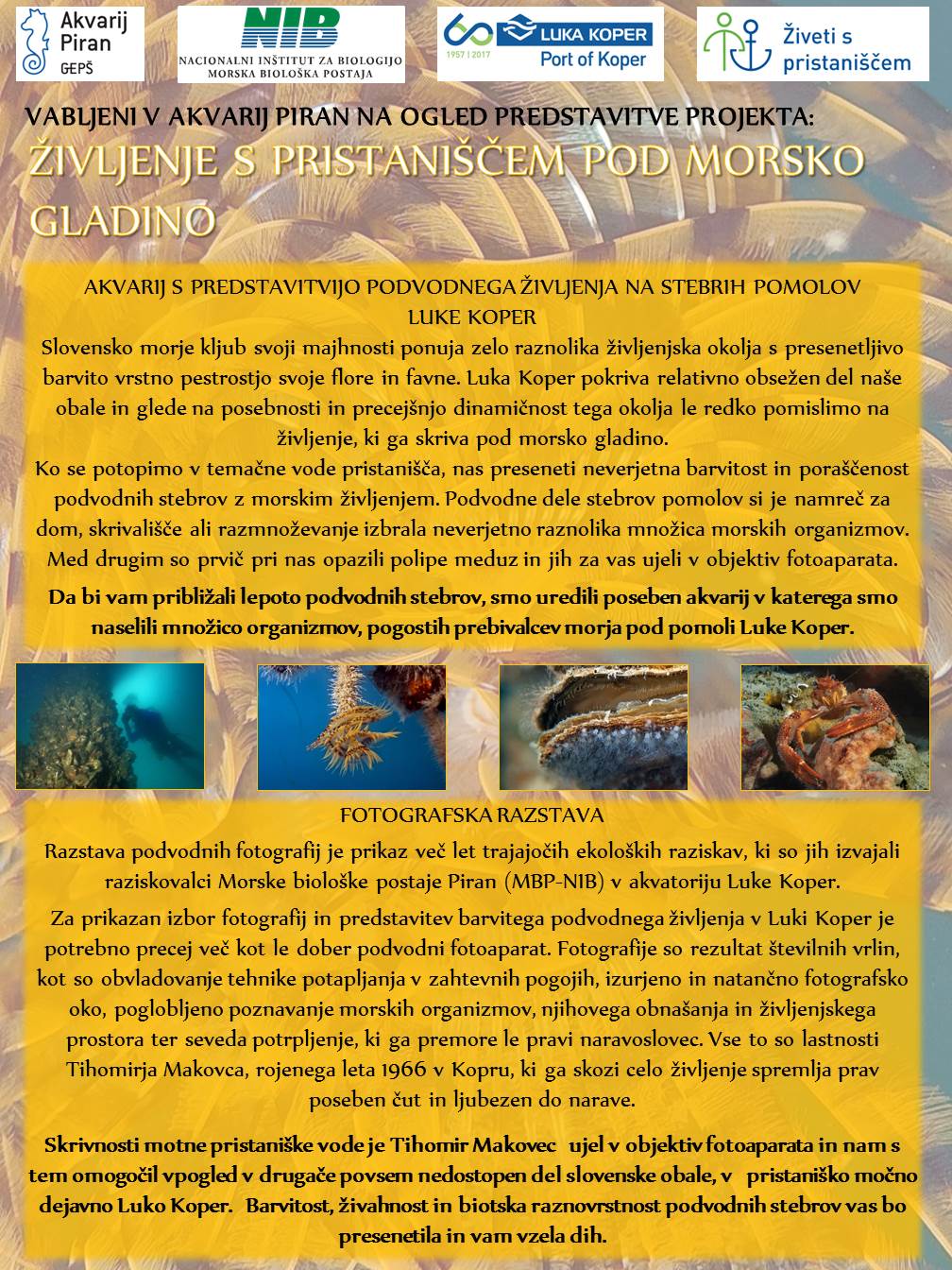 Akvarij Piran GEPŠ

NIB NACIONALNI INŠTITUT ZA BIOLOGIJO MORSKA BIOLOŠKA POSTAJA

60 1957 | 2017 LUKA KOPER Port of Koper

Živeti s pristaniščem

VABLJENI V AKVARIJ PIRAN NA OGLED PREDSTAVITVE PROJEKTA:

ŽIVLJENJE S PRISTANIŠČEM POD MORSKO GLADINO

AKVARIJ S PREDSTAVITVIJO PODVODNEGA ŽIVLJENJA NA STEBRIH POMOLOV LUKE KOPER

Slovensko morje kljub svoji majhnosti ponuja zelo raznolika življenjska okolja s presenetljivo barvito vrstno pestrostjo svoje flore in favne. Luka Koper pokriva relativno obsežen del naše obale in glede na posebnosti in precejšnjo dinamičnost tega okolja le redko pomislimo na življenje, ki ga skriva pod morsko gladino.

Ko se potopimo v temačne vode pristanišča, nas preseneti neverjetna barvitost in poraščenost podvodnih stebrov z morskim življenjem. Podvodne dele stebrov pomolov si je namreč za dom, skrivališče ali razmnoževanje izbrala neverjetno raznolika množica morskih organizmov. Med drugim so prvič pri nas opazili polipe meduz in jih za vas ujeli v objektiv fotoaparata.

Da bi vam približali lepoto podvodnih stebrov, smo uredili poseben akvarij v katerega smo naselili množico organizmov, pogostih prebivalcev morja pod pomoli Luke Koper.

FOTOGRAFSKA RAZSTAVA

Razstava podvodnih fotografij je prikaz več let trajajočih ekoloških raziskav, ki so jih izvajali raziskovalci Morske biološke postaje Piran (MBP-NIB) v akvatoriju Luke Koper.

Za prikazan izbor fotografij in predstavitev barvitega podvodnega življenja v Luki Koper je potrebno precej več kot le dober podvodni fotoaparat. Fotografije so rezultat številnih vrlin, kot so obvladovanje tehnike potapljanja v zahtevnih pogojih, izurjeno in natančno fotografsko oko, poglobljeno poznavanje morskih organizmov, njihovega obnašanja in življenjskega prostora ter seveda potrpljenje, ki ga premore le pravi naravoslovec. Vse to so lastnosti Tihomirja Makovca, rojenega leta 1966 v Kopru, ki ga skozi celo življenje spremlja prav poseben čut in ljubezen do narave.

Skrivnosti motne pristaniške vode je Tihomir Makovec ujel v objektiv fotoaparata in nam s tem omogočil vpogled v drugače povsem nedostopen del slovenske obale, v pristaniško močno dejavno Luko Koper. Barvitost, živahnost in biotska raznovrstnost podvodnih stebrov vas bo presenetila in vam vzela dih.